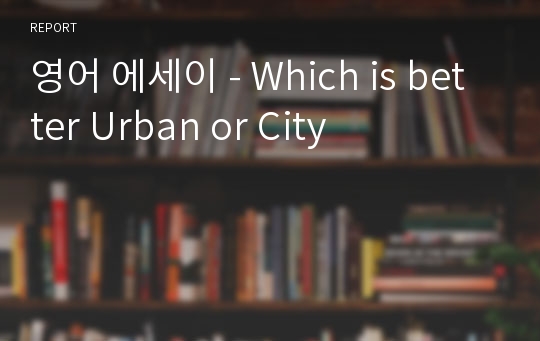 REPORT

영어 에세이 - Which is better Urban or City